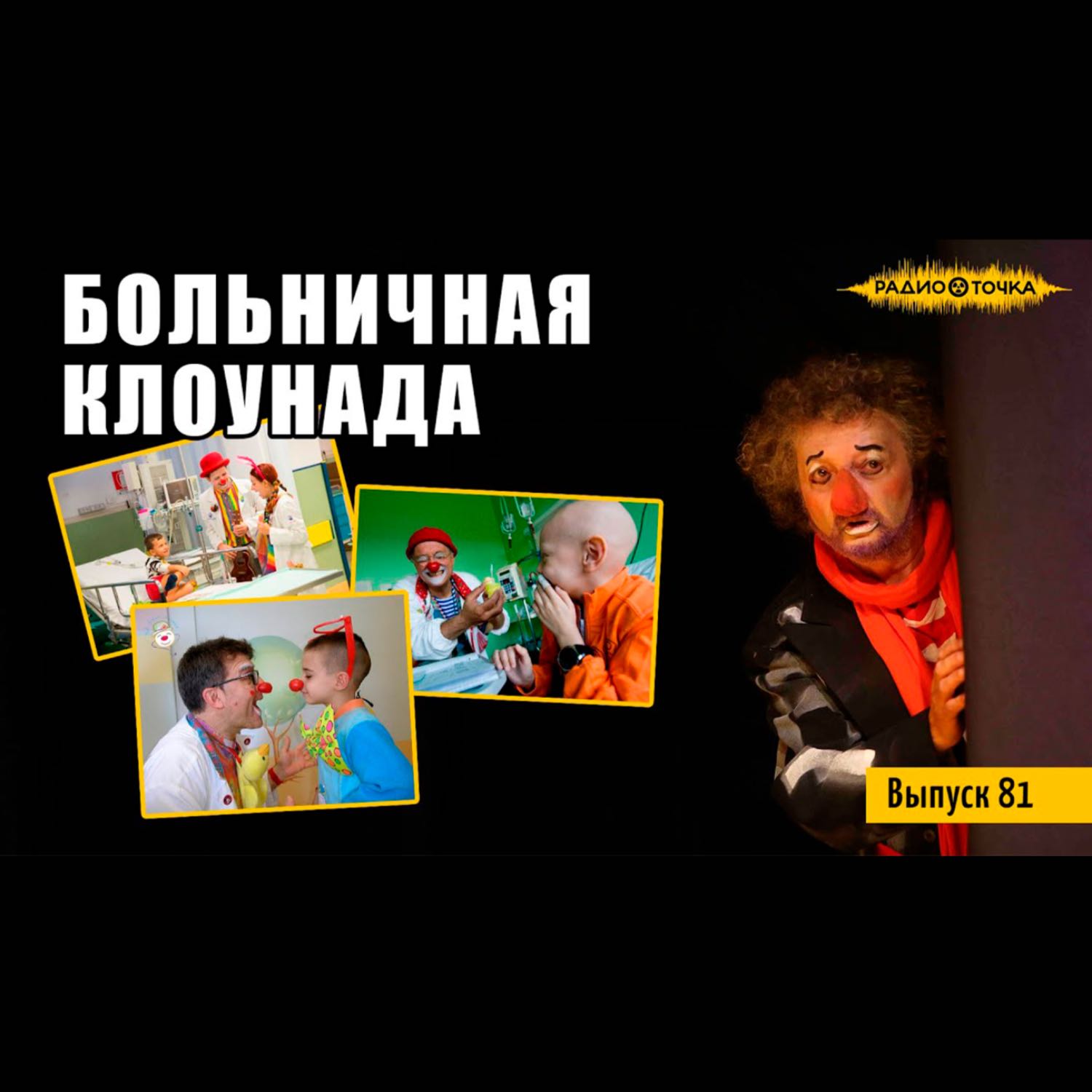 БОЛЬНИЧНАЯ КЛОУНАДА

РАДИО ТОЧКА

Выпуск 81